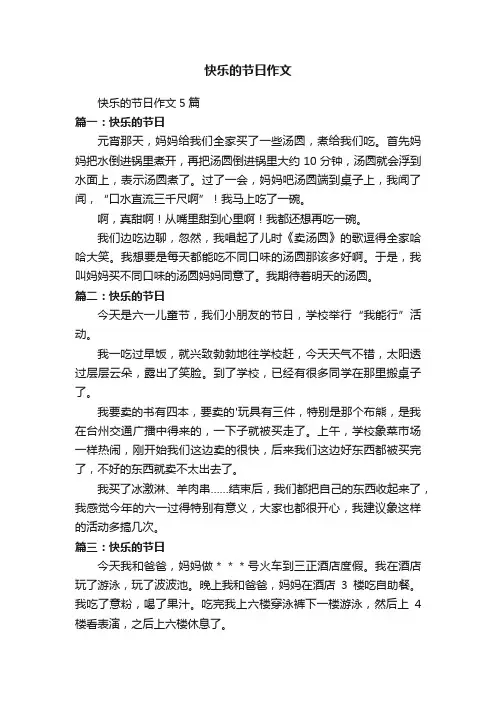 快乐的节日作文

快乐的节日作文 5 篇

篇一：快乐的节日

元宵那天，妈妈给我们全家买了一些汤圆，煮给我们吃。首先妈妈把水倒进锅里煮开，再把汤圆倒进锅里大约 10 分钟，汤圆就会浮到水面上，表示汤圆煮了。过了一会，妈妈吧汤圆端到桌子上，我闻了闻，“口水直流三千尺啊”！我马上吃了一碗。

啊，真甜啊！从嘴里甜到心里啊！我都还想再吃一碗。

我们边吃边聊，忽然，我唱起了儿时《卖汤圆》的歌逗得全家哈哈大笑。我想要是每天都能吃不同口味的汤圆那该多好啊。于是，我叫妈妈买不同口味的汤圆妈妈同意了。我期待着明天的汤圆。

篇二：快乐的节日

今天是六一儿童节，我们小朋友的节日，学校举行“我能行”活动。

我一吃过早饭，就兴致勃勃地往学校赶，今天天气不错，太阳透过层层云朵，露出了笑脸。到了学校，已经有很多同学在那里搬桌子了。

我要卖的书有四本，要卖的'玩具有三件，特别是那个布熊，是我在台州交通广播中得来的，一下子就被买走了。上午，学校象菜市场一样热闹，刚开始我们这边卖的很快，后来我们这边好东西都被买完了，不好的东西就卖不太出去了。

我买了冰激淋、羊肉串……结束后，我们都把自己的东西收起来了，我感觉今年的六一过得特别有意义，大家也都很开心，我建议象这样的活动多搞几次。

篇三：快乐的节日

今天我和爸爸，妈妈做＊＊＊号火车到三正酒店度假。我在酒店玩了游泳，玩了波波池。晚上我和爸爸，妈妈在酒店 3 楼吃自助餐。我吃了意粉，喝了果汁。吃完我上六楼穿泳裤下一楼游泳，然后上 4 楼看表演，之后上六楼休息了。